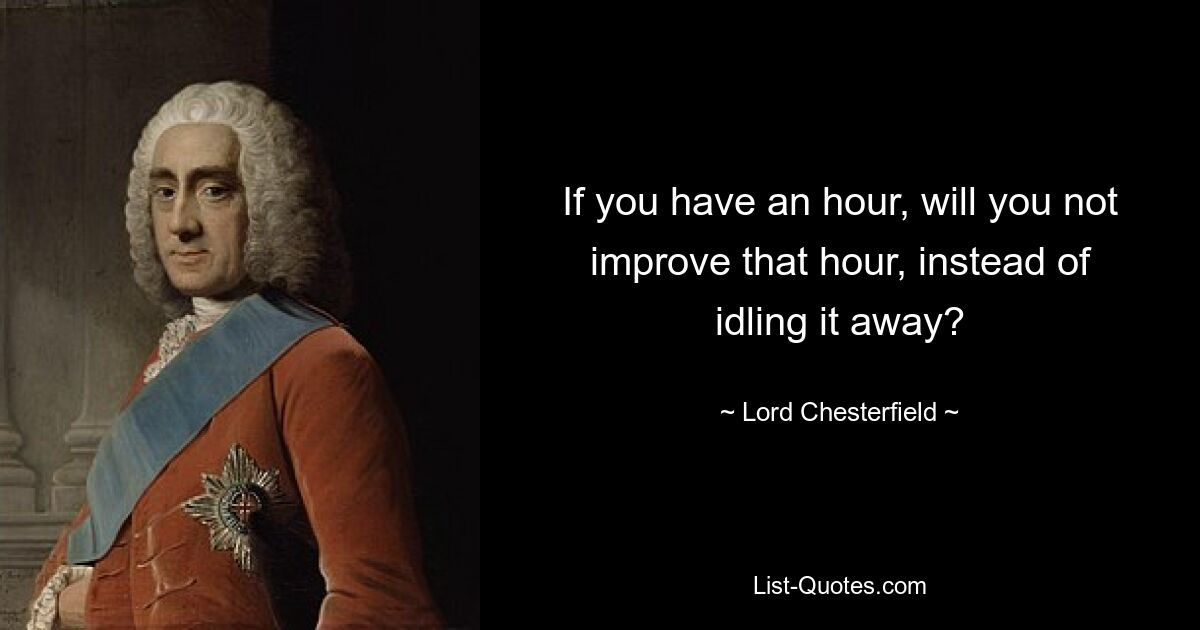 If you have an hour, will you not improve that hour, instead of idling it away?

~ Lord Chesterfield ~

List-Quotes.com